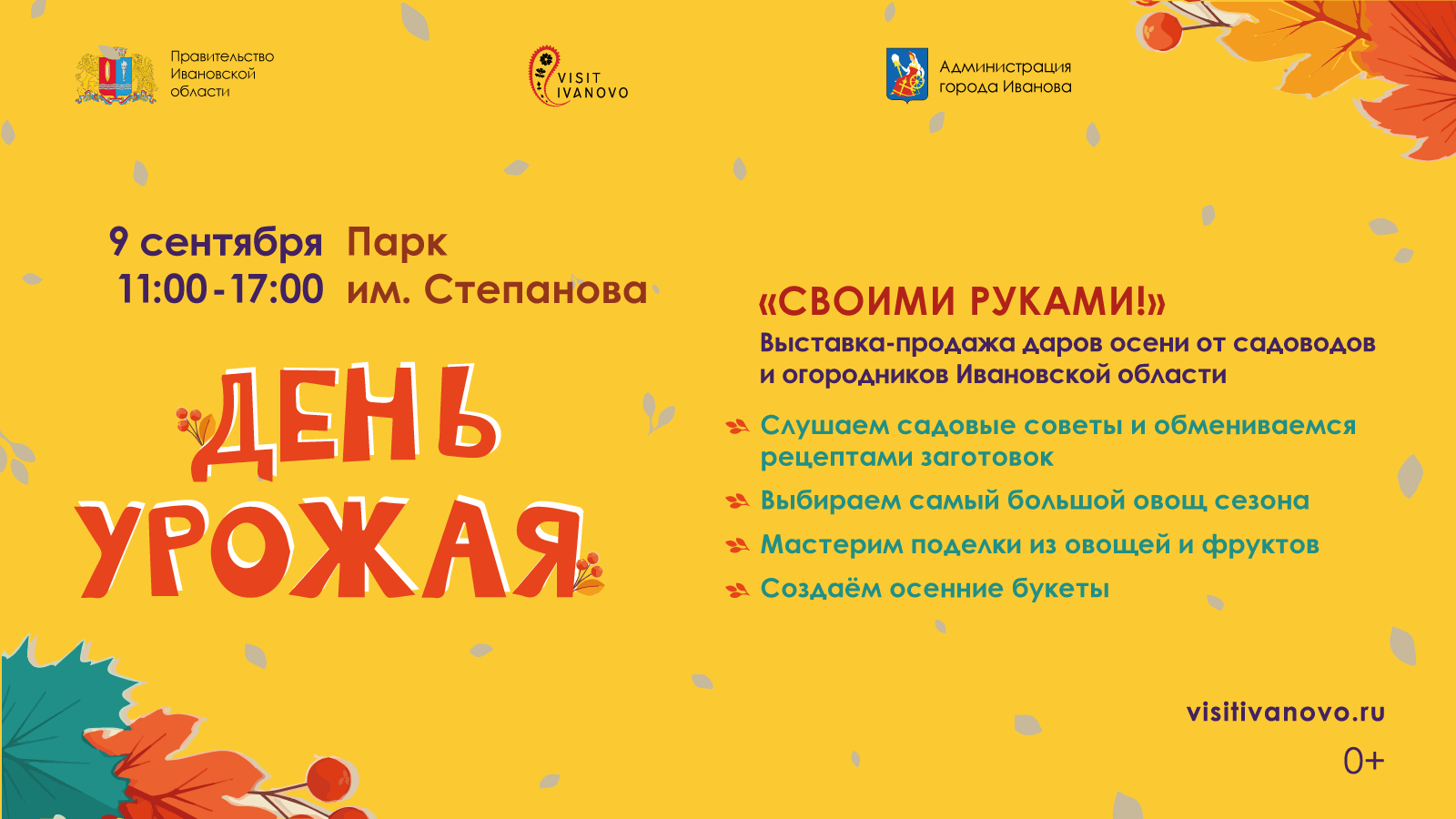 Правительство
Ивановской
области

VISIT
IVANOVO

Администрация
города Иванова

9 сентября
11:00-17:00

Парк
им. Степанова

ДЕНЬ
УРОЖАЯ

«СВОИМИ РУКАМИ!»

Выставка-продажа даров осени от садоводов и огородников Ивановской области

Слушаем садовые советы и обмениваемся рецептами заготовок

Выбираем самый большой овощ сезона

Мастерим поделки из овощей и фруктов

Создаём осенние букеты

visitivanovo.ru

0+